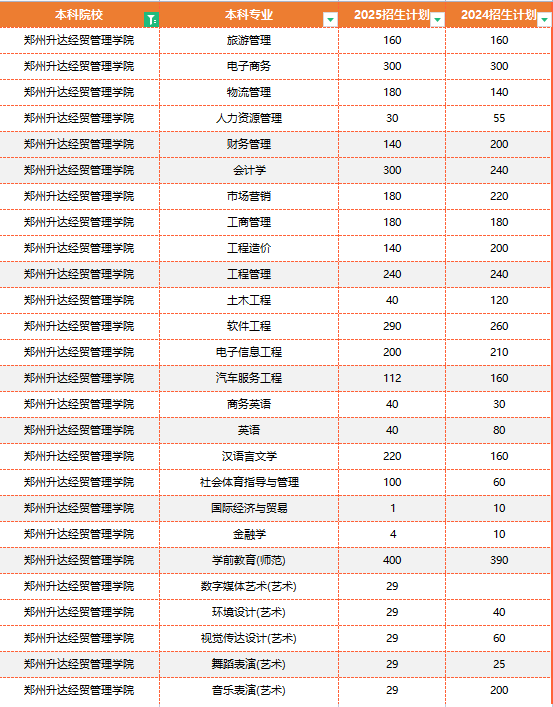 | 本科院校 | 本科专业 | 2025招生计划 | 2024招生计划 |
|---|---|---|---|
| 郑州升达经贸管理学院 | 旅游管理 | 160 | 160 |
| 郑州升达经贸管理学院 | 电子商务 | 300 | 300 |
| 郑州升达经贸管理学院 | 物流管理 | 180 | 140 |
| 郑州升达经贸管理学院 | 人力资源管理 | 30 | 55 |
| 郑州升达经贸管理学院 | 财务管理 | 140 | 200 |
| 郑州升达经贸管理学院 | 会计学 | 300 | 240 |
| 郑州升达经贸管理学院 | 市场营销 | 180 | 220 |
| 郑州升达经贸管理学院 | 工商管理 | 180 | 180 |
| 郑州升达经贸管理学院 | 工程造价 | 140 | 200 |
| 郑州升达经贸管理学院 | 工程管理 | 240 | 240 |
| 郑州升达经贸管理学院 | 土木工程 | 40 | 120 |
| 郑州升达经贸管理学院 | 软件工程 | 290 | 260 |
| 郑州升达经贸管理学院 | 电子信息工程 | 200 | 210 |
| 郑州升达经贸管理学院 | 汽车服务工程 | 112 | 160 |
| 郑州升达经贸管理学院 | 商务英语 | 40 | 30 |
| 郑州升达经贸管理学院 | 英语 | 40 | 80 |
| 郑州升达经贸管理学院 | 汉语言文学 | 220 | 160 |
| 郑州升达经贸管理学院 | 社会体育指导与管理 | 100 | 60 |
| 郑州升达经贸管理学院 | 国际经济与贸易 | 1 | 10 |
| 郑州升达经贸管理学院 | 金融学 | 4 | 10 |
| 郑州升达经贸管理学院 | 学前教育(师范) | 400 | 390 |
| 郑州升达经贸管理学院 | 数字媒体艺术(艺术) | 29 | |
| 郑州升达经贸管理学院 | 环境设计(艺术) | 29 | 40 |
| 郑州升达经贸管理学院 | 视觉传达设计(艺术) | 29 | 60 |
| 郑州升达经贸管理学院 | 舞蹈表演(艺术) | 29 | 25 |
| 郑州升达经贸管理学院 | 音乐表演(艺术) | 29 | 200 |